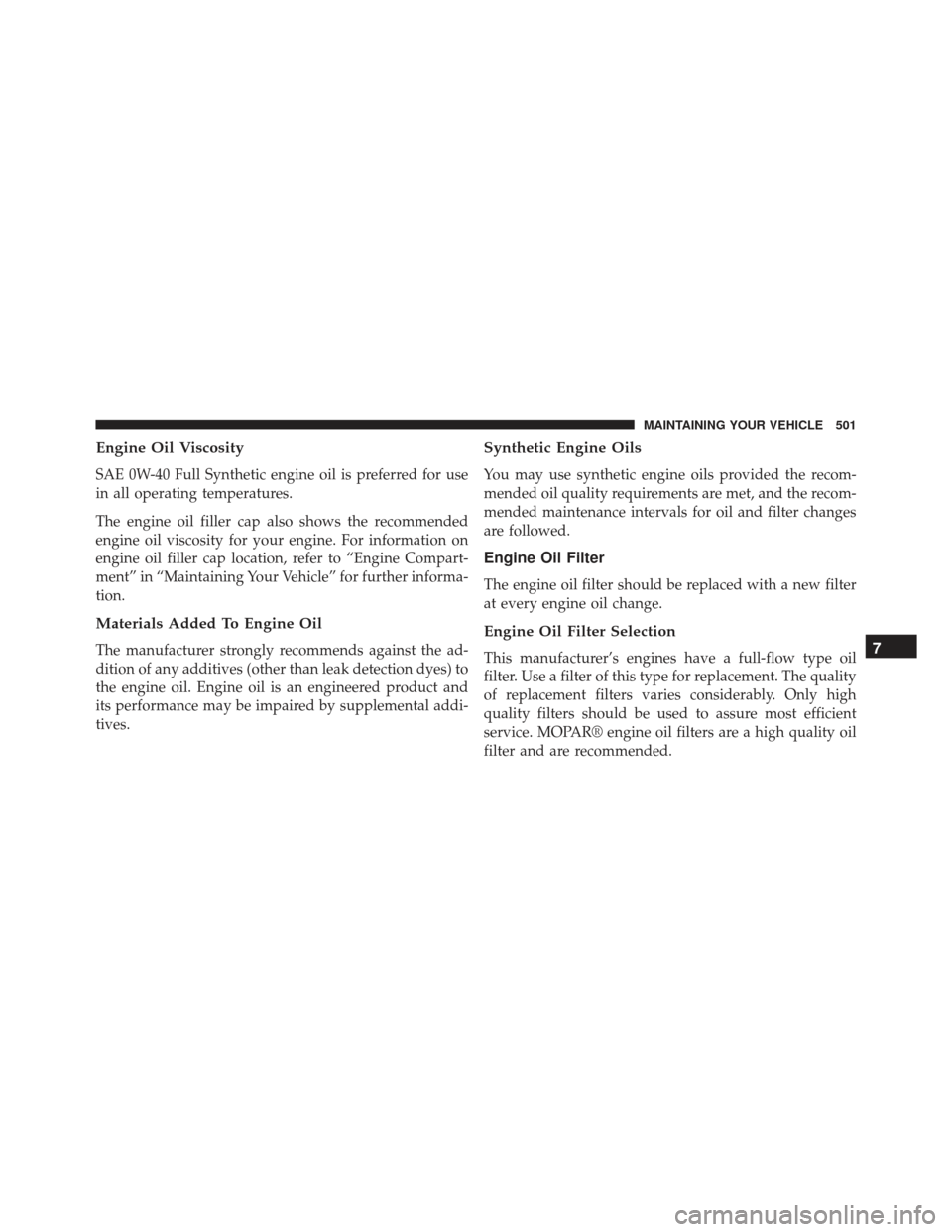 MAINTAINING YOUR VEHICLE 501

Engine Oil Viscosity

SAE 0W-40 Full Synthetic engine oil is preferred for use in all operating temperatures.

The engine oil filler cap also shows the recommended engine oil viscosity for your engine. For information on engine oil filler cap location, refer to “Engine Compartment” in “Maintaining Your Vehicle” for further information.

Materials Added To Engine Oil

The manufacturer strongly recommends against the addition of any additives (other than leak detection dyes) to the engine oil. Engine oil is an engineered product and its performance may be impaired by supplemental additives.

Synthetic Engine Oils

You may use synthetic engine oils provided the recommended oil quality requirements are met, and the recommended maintenance intervals for oil and filter changes are followed.

Engine Oil Filter

The engine oil filter should be replaced with a new filter at every engine oil change.

Engine Oil Filter Selection

This manufacturer’s engines have a full-flow type oil filter. Use a filter of this type for replacement. The quality of replacement filters varies considerably. Only high quality filters should be used to assure most efficient service. MOPAR® engine oil filters are a high quality oil filter and are recommended.

7

carmanualsonline.info